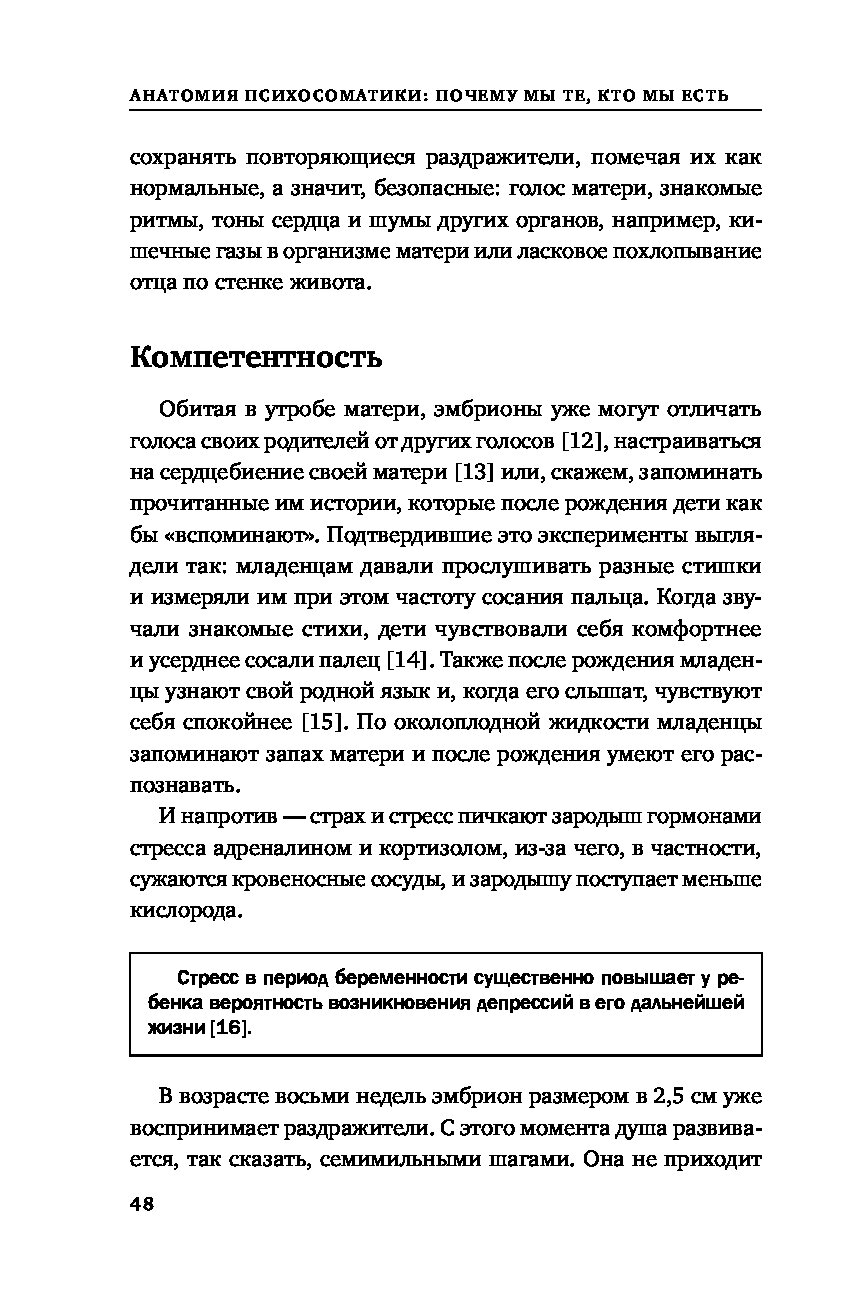 АНАТОМИЯ ПСИХОСОМАТИКИ: ПОЧЕМУ МЫ ТЕ, КТО МЫ ЕСТЬ

сохранять повторяющиеся раздражители, помечая их как нормальные, а значит, безопасные: голос матери, знакомые ритмы, тоны сердца и шумы других органов, например, кишечные газы в организме матери или ласковое похлопывание отца по стенке живота.

Компетентность

Обитая в утробе матери, эмбрионы уже могут отличать голоса своих родителей от других голосов [12], настраиваться на сердцебиение своей матери [13] или, скажем, запоминать прочитанные им истории, которые после рождения дети как бы «вспоминают». Подтвердившие это эксперименты выглядели так: младенцам давали прослушивать разные стишки и измеряли им при этом частоту сосания пальца. Когда звучали знакомые стихи, дети чувствовали себя комфортнее и усерднее сосали палец [14]. Также после рождения младенцы узнают свой родной язык и, когда его слышат, чувствуют себя спокойнее [15]. По околоплодной жидкости младенцы запоминают запах матери и после рождения умеют его распознавать.

И напротив — страх и стресс пичкают зародыш гормонами стресса адреналином и кортизолом, из-за чего, в частности, сужаются кровеносные сосуды, и зародышу поступает меньше кислорода.

Стресс в период беременности существенно повышает у ребенка вероятность возникновения депрессий в его дальнейшей жизни [16].

В возрасте восьми недель эмбрион размером в 2,5 см уже воспринимает раздражители. С этого момента душа развивается, так сказать, семимильными шагами. Она не приходит

48